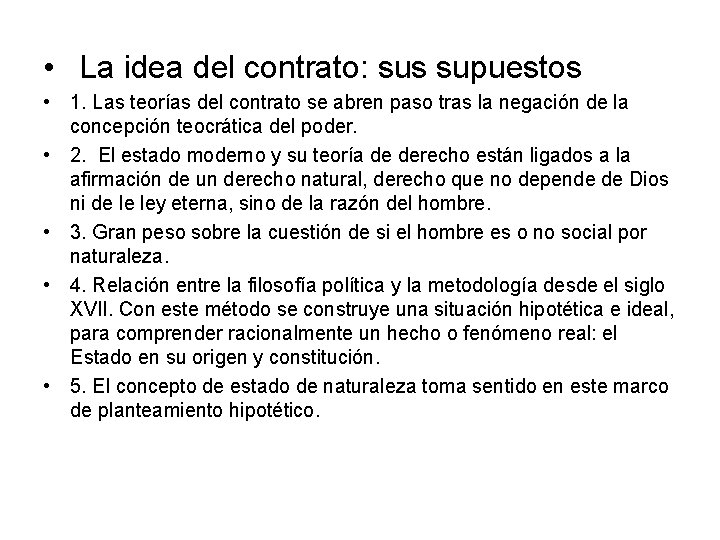 • La idea del contrato: sus supuestos

• 1. Las teorías del contrato se abren paso tras la negación de la concepción teocrática del poder.

• 2. El estado moderno y su teoría de derecho están ligados a la afirmación de un derecho natural, derecho que no depende de Dios ni de le ley eterna, sino de la razón del hombre.

• 3. Gran peso sobre la cuestión de si el hombre es o no social por naturaleza.

• 4. Relación entre la filosofía política y la metodología desde el siglo XVII. Con este método se construye una situación hipotética e ideal, para comprender racionalmente un hecho o fenómeno real: el Estado en su origen y constitución.

• 5. El concepto de estado de naturaleza toma sentido en este marco de planteamiento hipotético.